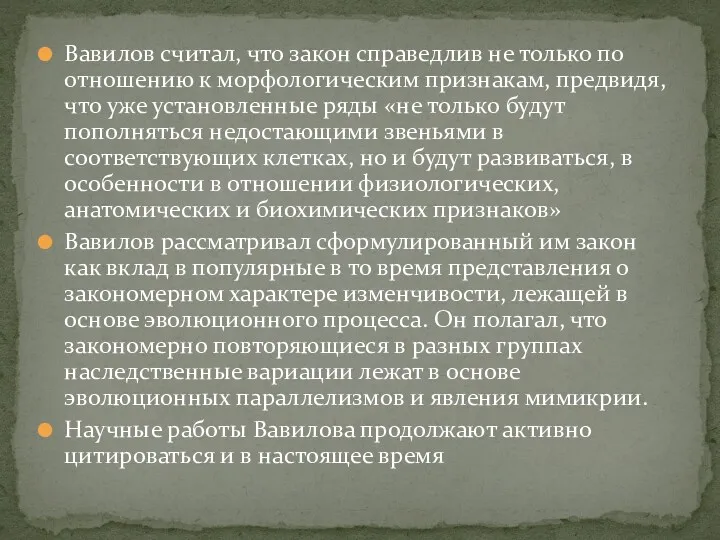 Вавилов считал, что закон справедлив не только по отношению к морфологическим признакам, предвидя, что уже установленные ряды «не только будут пополняться недостающими звеньями в соответствующих клетках, но и будут развиваться, в особенности в отношении физиологических, анатомических и биохимических признаков»

Вавилов рассматривал сформулированный им закон как вклад в популярные в то время представления о закономерном характере изменчивости, лежащей в основе эволюционного процесса. Он полагал, что закономерно повторяющиеся в разных группах наследственные вариации лежат в основе эволюционных параллелизмов и явления мимикрии.

Научные работы Вавилова продолжают активно цитироваться и в настоящее время